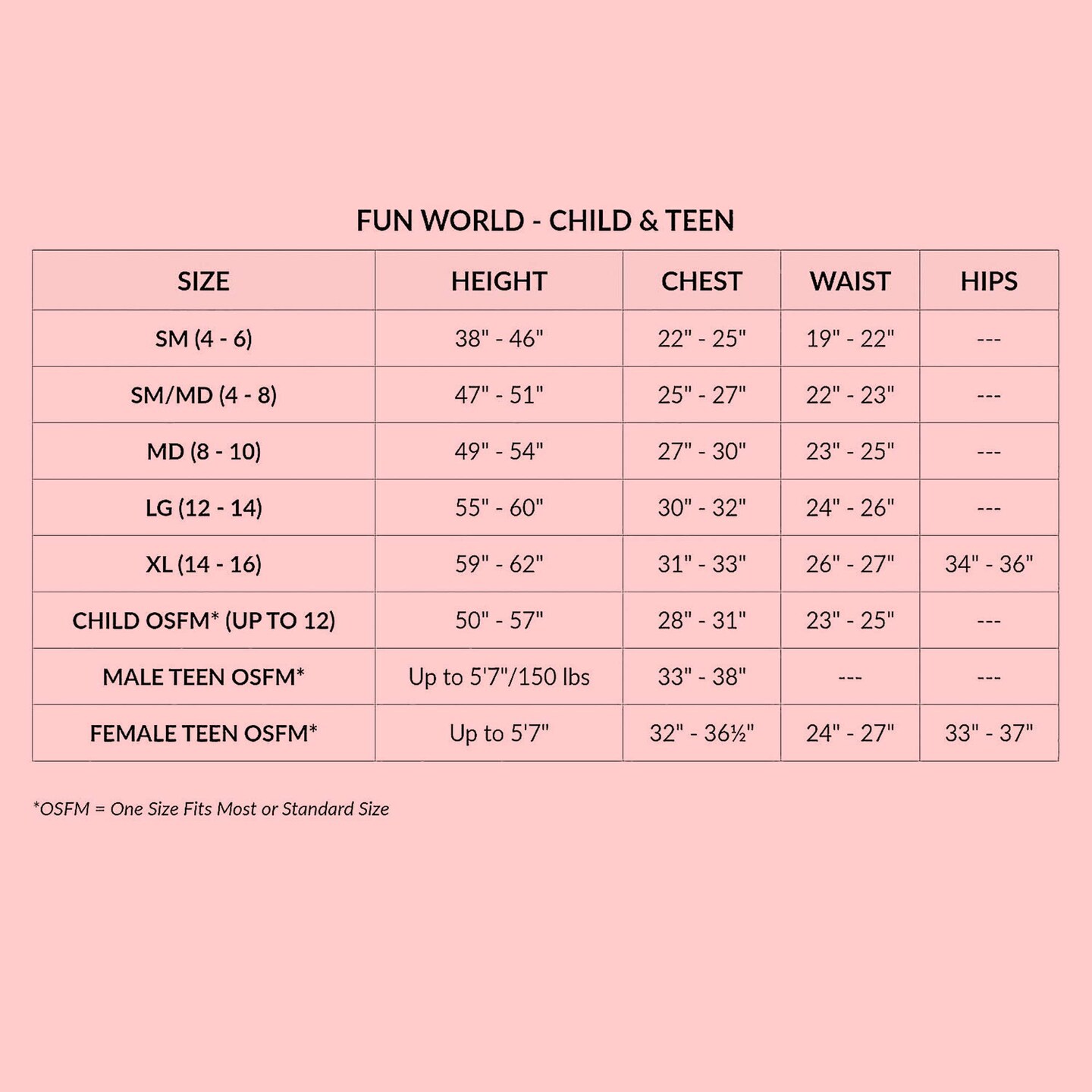 FUN WORLD - CHILD & TEEN

| SIZE | HEIGHT | CHEST | WAIST | HIPS |
|---|---|---|---|---|
| SM (4 - 6) | 38" - 46" | 22" - 25" | 19" - 22" | --- |
| SM/MD (4 - 8) | 47" - 51" | 25" - 27" | 22" - 23" | --- |
| MD (8 - 10) | 49" - 54" | 27" - 30" | 23" - 25" | --- |
| LG (12 - 14) | 55" - 60" | 30" - 32" | 24" - 26" | --- |
| XL (14 - 16) | 59" - 62" | 31" - 33" | 26" - 27" | 34" - 36" |
| CHILD OSFM* (UP TO 12) | 50" - 57" | 28" - 31" | 23" - 25" | --- |
| MALE TEEN OSFM* | Up to 5'7"/150 lbs | 33" - 38" | --- | --- |
| FEMALE TEEN OSFM* | Up to 5'7" | 32" - 36½" | 24" - 27" | 33" - 37" |

*OSFM = One Size Fits Most or Standard Size